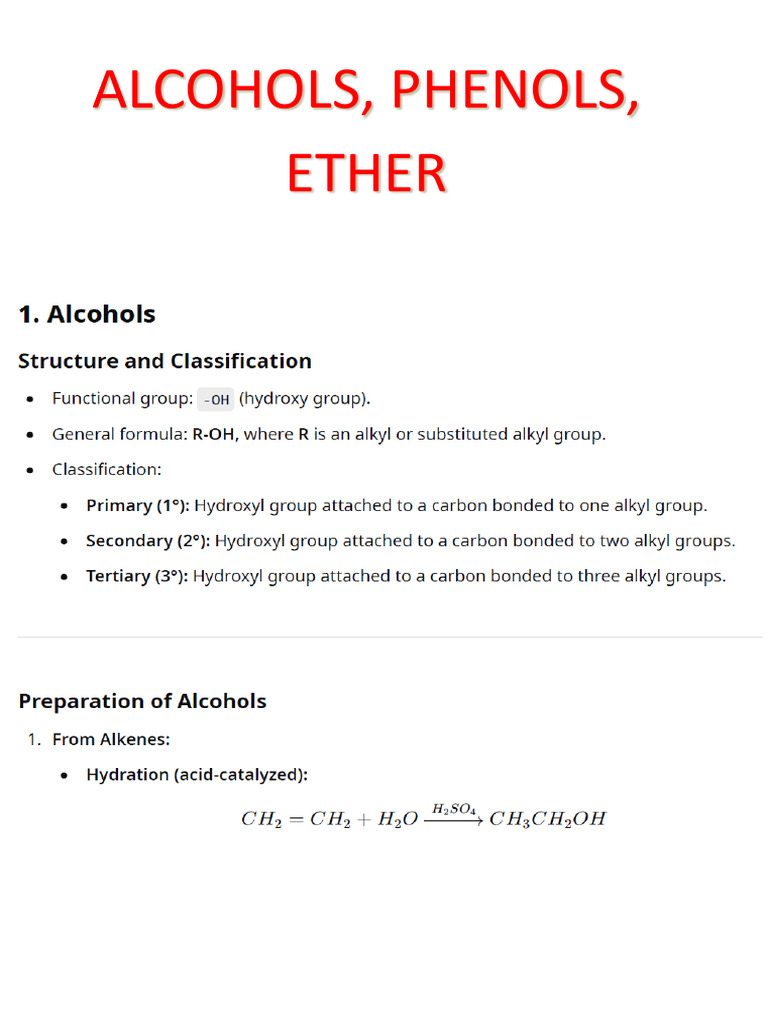 ALCOHOLS, PHENOLS, ETHER

1. Alcohols

Structure and Classification

• Functional group: -OH (hydroxy group).
• General formula: R-OH, where R is an alkyl or substituted alkyl group.
• Classification:
• Primary (1°): Hydroxyl group attached to a carbon bonded to one alkyl group.
• Secondary (2°): Hydroxyl group attached to a carbon bonded to two alkyl groups.
• Tertiary (3°): Hydroxyl group attached to a carbon bonded to three alkyl groups.

Preparation of Alcohols

1. From Alkenes:
• Hydration (acid-catalyzed):

$CH_2 = CH_2 + H_2O \xrightarrow{H_2SO_4} CH_3CH_2OH$